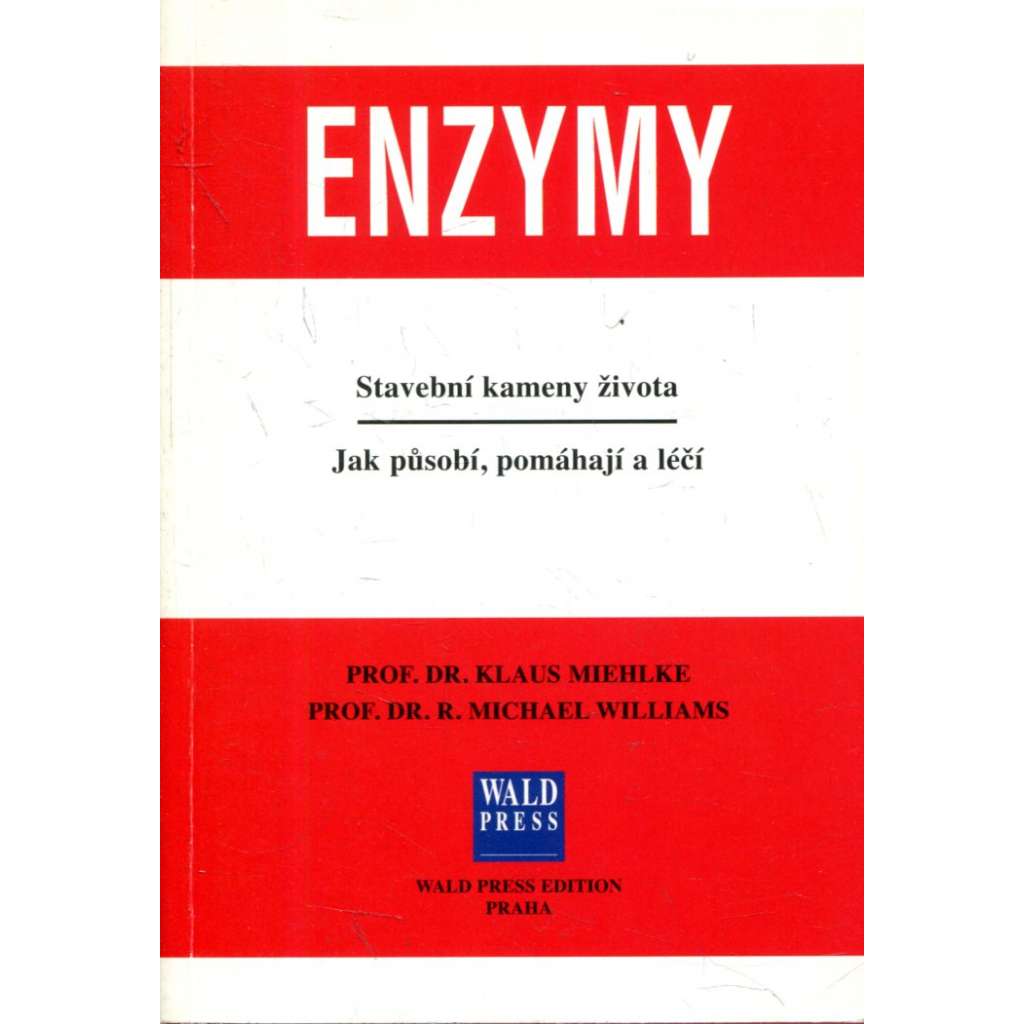 ENZYMY

Stavební kameny života

Jak působí, pomáhají a léčí

PROF. DR. KLAUS MIEHLKE
PROF. DR. R. MICHAEL WILLIAMS

WALD
PRESS

WALD PRESS EDITION
PRAHA